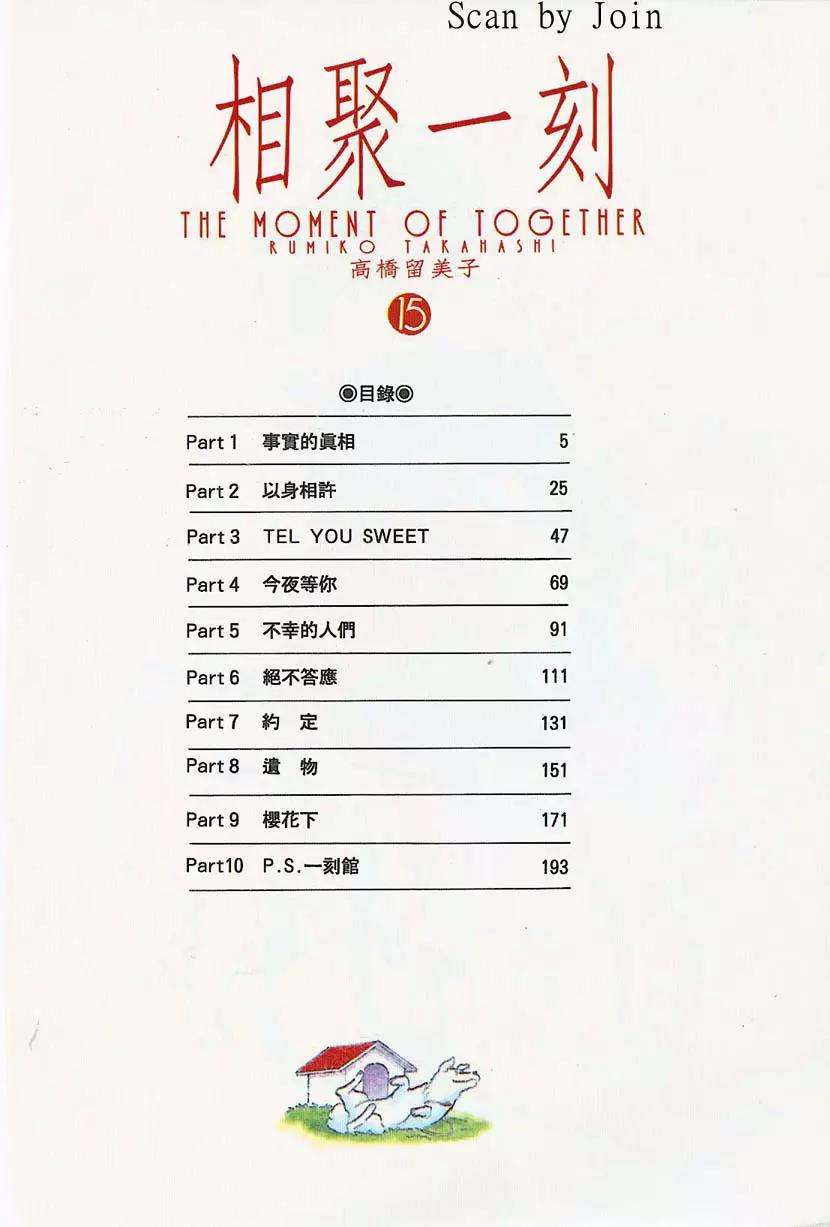 Scan by Join

相聚一刻

THE MOMENT OF TOGETHER

RUMIKO TAKAHASHI

高橋留美子

15

◉目錄◉

Part 1 事實的眞相 5

Part 2 以身相許 25

Part 3 TEL YOU SWEET 47

Part 4 今夜等你 69

Part 5 不幸的人們 91

Part 6 絕不答應 111

Part 7 約 定 131

Part 8 遺 物 151

Part 9 櫻花下 171

Part10 P.S.一刻館 193